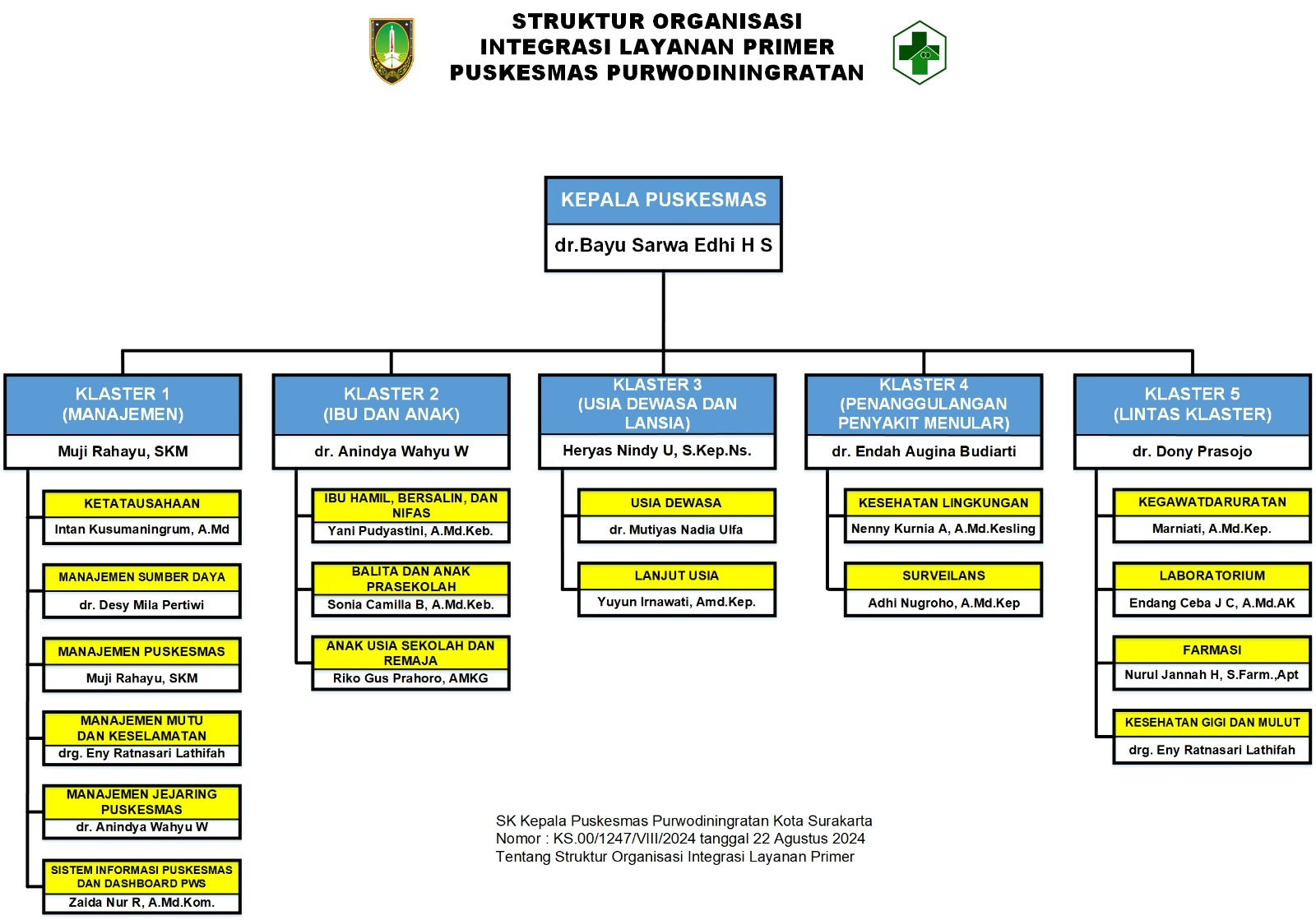 STRUKTUR ORGANISASI
INTEGRASI LAYANAN PRIMER
PUSKESMAS PURWODININGRATAN

KEPALA PUSKESMAS
dr.Bayu Sarwa Edhi H S

KLASTER 1
(MANAJEMEN)
Muji Rahayu, SKM

KETATAUSAHAAN
Intan Kusumaningrum, A.Md

MANAJEMEN SUMBER DAYA
dr. Desy Mila Pertiwi

MANAJEMEN PUSKESMAS
Muji Rahayu, SKM

MANAJEMEN MUTU DAN KESELAMATAN
drg. Eny Ratnasari Lathifah

MANAJEMEN JEJARING PUSKESMAS
dr. Anindya Wahyu W

SISTEM INFORMASI PUSKESMAS DAN DASHBOARD PWS
Zaida Nur R, A.Md.Kom.

KLASTER 2
(IBU DAN ANAK)
dr. Anindya Wahyu W

IBU HAMIL, BERSALIN, DAN NIFAS
Yani Pudyastini, A.Md.Keb.

BALITA DAN ANAK PRASEKOLAH
Sonia Camilla B, A.Md.Keb.

ANAK USIA SEKOLAH DAN REMAJA
Riko Gus Prahoro, AMKG

KLASTER 3
(USIA DEWASA DAN LANSIA)
Heryas Nindy U, S.Kep.Ns.

USIA DEWASA
dr. Mutiyas Nadia Ulfa

LANJUT USIA
Yuyun Irnawati, Amd.Kep.

KLASTER 4
(PENANGGULANGAN PENYAKIT MENULAR)
dr. Endah Augina Budiarti

KESEHATAN LINGKUNGAN
Nenny Kurnia A, A.Md.Kesling

SURVEILANS
Adhi Nugroho, A.Md.Kep

KLASTER 5
(LINTAS KLASTER)
dr. Dony Prasojo

KEGAWATDARURATAN
Marniati, A.Md.Kep.

LABORATORIUM
Endang Ceba J C, A.Md.AK

FARMASI
Nurul Jannah H, S.Farm.,Apt

KESEHATAN GIGI DAN MULUT
drg. Eny Ratnasari Lathifah

SK Kepala Puskesmas Purwodiningratan Kota Surakarta
Nomor : KS.00/1247/VIII/2024 tanggal 22 Agustus 2024
Tentang Struktur Organisasi Integrasi Layanan Primer